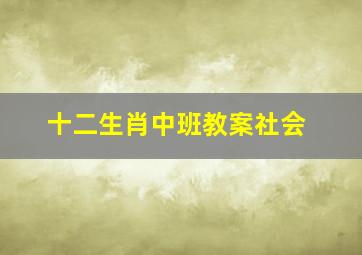 十二生肖中班教案社会